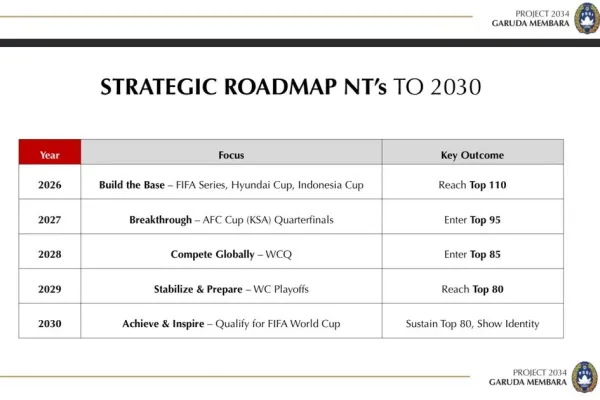 PROJECT 2034
GARUDA MEMBARA

STRATEGIC ROADMAP NT's TO 2030

| Year | Focus | Key Outcome |
|---|---|---|
| 2026 | Build the Base – FIFA Series, Hyundai Cup, Indonesia Cup | Reach Top 110 |
| 2027 | Breakthrough – AFC Cup (KSA) Quarterfinals | Enter Top 95 |
| 2028 | Compete Globally – WCQ | Enter Top 85 |
| 2029 | Stabilize & Prepare – WC Playoffs | Reach Top 80 |
| 2030 | Achieve & Inspire – Qualify for FIFA World Cup | Sustain Top 80, Show Identity |

PROJECT 2034
GARUDA MEMBARA